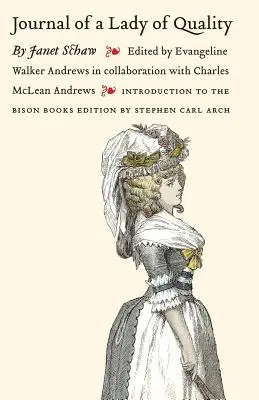 Journal of a Lady of Quality

By Janet Schaw Edited by Evangeline Walker Andrews in collaboration with Charles McLean Andrews INTRODUCTION TO THE BISON BOOKS EDITION BY STEPHEN CARL ARCH